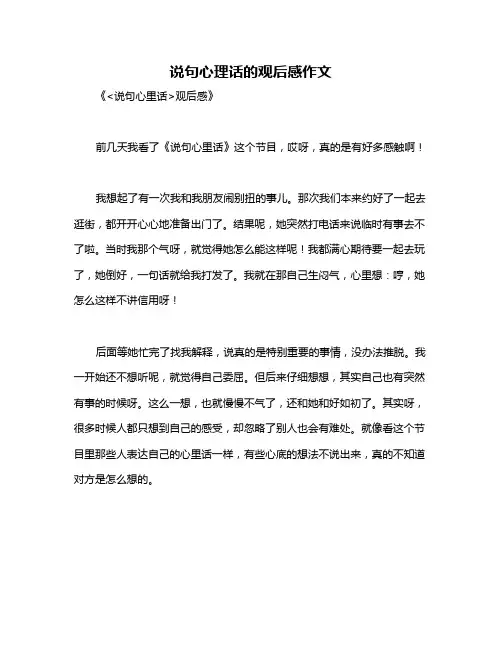 说句心理话的观后感作文

《<说句心里话>观后感》

前几天我看了《说句心里话》这个节目，哎呀，真的是有好多感触啊！

我想起了有一次我和我朋友闹别扭的事儿。那次我们本来约好了一起去逛街，都开开心心地准备出门了。结果呢，她突然打电话来说临时有事去不了啦。当时我那个气呀，就觉得她怎么能这样呢！我都满心期待要一起去玩了，她倒好，一句话就给我打发了。我就在那自己生闷气，心里想：哼，她怎么这样不讲信用呀！

后面等她忙完了找我解释，说真的是特别重要的事情，没办法推脱。我一开始还不想听呢，就觉得自己委屈。但后来仔细想想，其实自己也有突然有事的时候呀。这么一想，也就慢慢不气了，还和她和好如初了。其实呀，很多时候人都只想到自己的感受，却忽略了别人也会有难处。就像看这个节目里那些人表达自己的心里话一样，有些心底的想法不说出来，真的不知道对方是怎么想的。